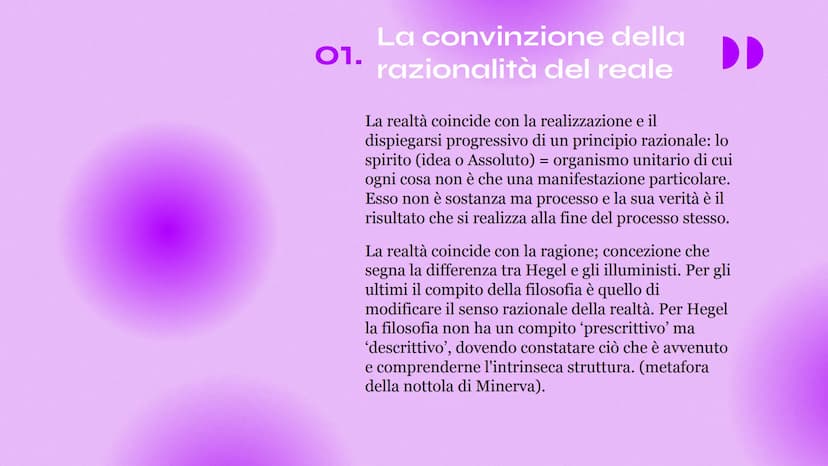 01. La convinzione della razionalità del reale

La realtà coincide con la realizzazione e il dispiegarsi progressivo di un principio razionale: lo spirito (idea o Assoluto) = organismo unitario di cui ogni cosa non è che una manifestazione particolare. Esso non è sostanza ma processo e la sua verità è il risultato che si realizza alla fine del processo stesso.

La realtà coincide con la ragione; concezione che segna la differenza tra Hegel e gli illuministi. Per gli ultimi il compito della filosofia è quello di modificare il senso razionale della realtà. Per Hegel la filosofia non ha un compito ‘prescrittivo’ ma ‘descrittivo’, dovendo constatare ciò che è avvenuto e comprenderne l’intrinseca struttura. (metafora della nottola di Minerva).